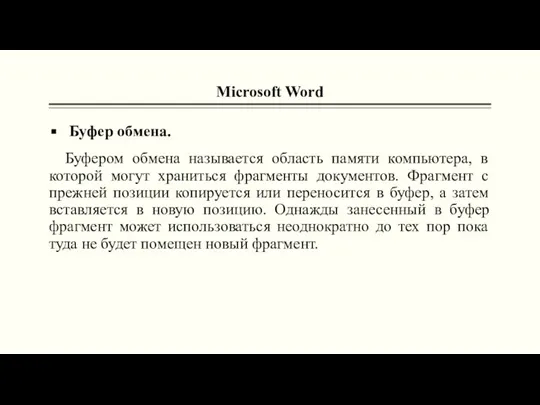 Microsoft Word

▪ Буфер обмена.

Буфером обмена называется область памяти компьютера, в которой могут храниться фрагменты документов. Фрагмент с прежней позиции копируется или переносится в буфер, а затем вставляется в новую позицию. Однажды занесенный в буфер фрагмент может использоваться неоднократно до тех пор пока туда не будет помещен новый фрагмент.